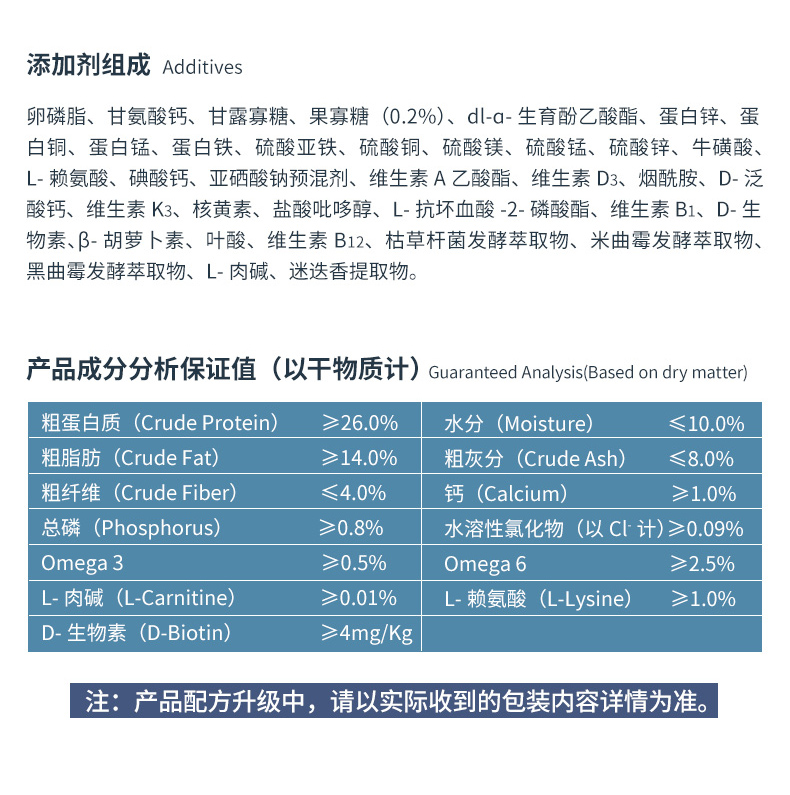 添加剂组成 Additives

卵磷脂、甘氨酸钙、甘露寡糖、果寡糖（0.2%）、dl-α- 生育酚乙酸酯、蛋白锌、蛋白铜、蛋白锰、蛋白铁、硫酸亚铁、硫酸铜、硫酸镁、硫酸锰、硫酸锌、牛磺酸、L- 赖氨酸、碘酸钙、亚硒酸钠预混剂、维生素 A 乙酸酯、维生素 $D_3$、烟酰胺、D- 泛酸钙、维生素 $K_3$、核黄素、盐酸吡哆醇、L- 抗坏血酸 -2- 磷酸酯、维生素 $B_1$、D- 生物素、β- 胡萝卜素、叶酸、维生素 $B_{12}$、枯草杆菌发酵萃取物、米曲霉发酵萃取物、黑曲霉发酵萃取物、L- 肉碱、迷迭香提取物。

产品成分分析保证值（以干物质计）Guaranteed Analysis(Based on dry matter)

| 粗蛋白质（Crude Protein） | ≥26.0% | 水分（Moisture） | ≤10.0% |
|---|---|---|---|
| 粗脂肪（Crude Fat） | ≥14.0% | 粗灰分（Crude Ash） | ≤8.0% |
| 粗纤维（Crude Fiber） | ≤4.0% | 钙（Calcium） | ≥1.0% |
| 总磷（Phosphorus） | ≥0.8% | 水溶性氯化物（以 $Cl^-$ 计） | ≥0.09% |
| Omega 3 | ≥0.5% | Omega 6 | ≥2.5% |
| L- 肉碱（L-Carnitine） | ≥0.01% | L- 赖氨酸（L-Lysine） | ≥1.0% |
| D- 生物素（D-Biotin） | ≥4mg/Kg | | |

注：产品配方升级中，请以实际收到的包装内容详情为准。